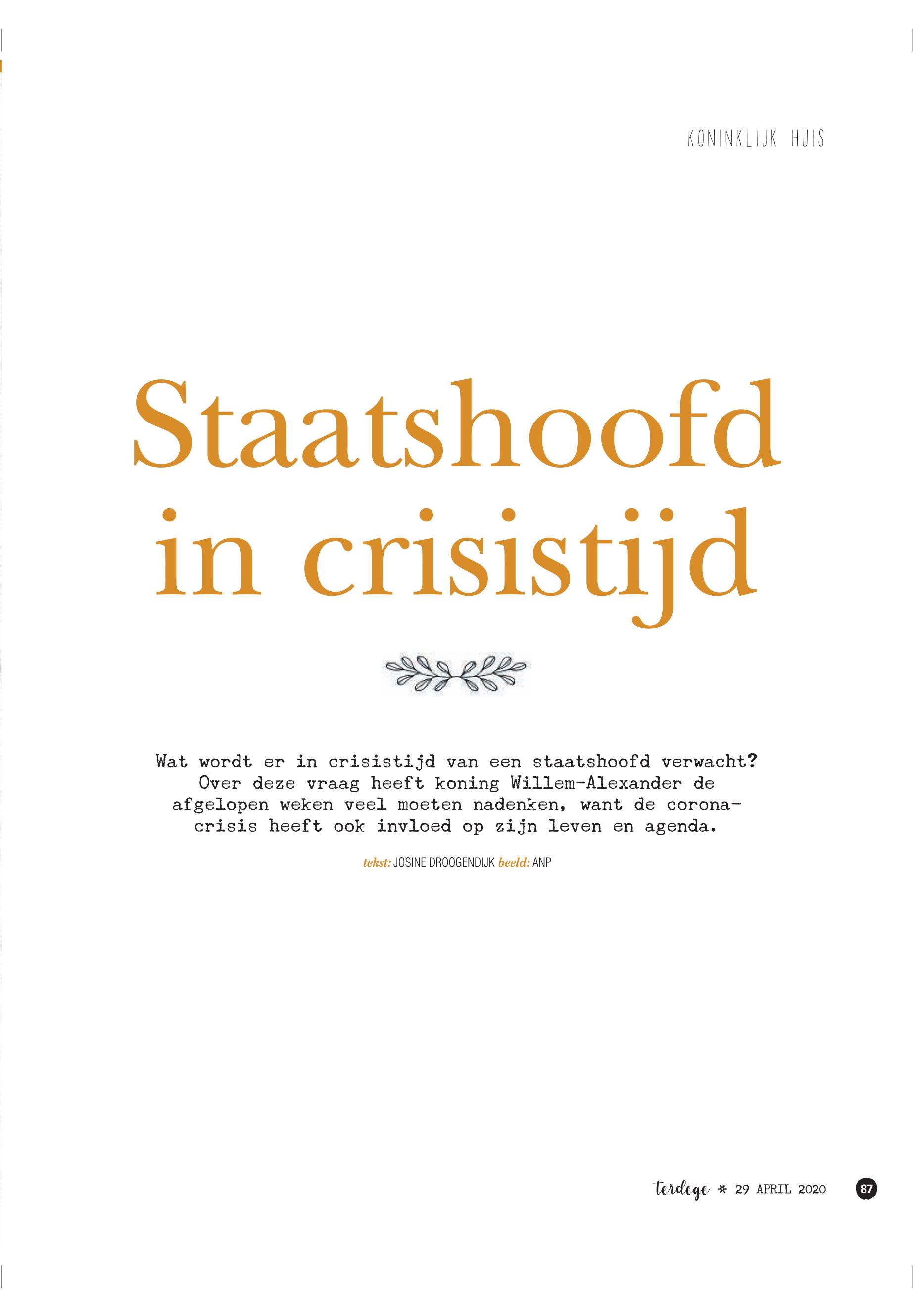 KONINKLIJK HUIS

Staatshoofd in crisistijd

Wat wordt er in crisistijd van een staatshoofd verwacht? Over deze vraag heeft koning Willem-Alexander de afgelopen weken veel moeten nadenken, want de coronacrisis heeft ook invloed op zijn leven en agenda.

tekst: JOSINE DROOGENDIJK beeld: ANP

terdege * 29 APRIL 2020 87